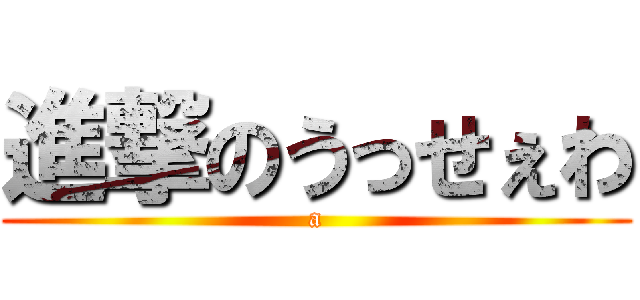 進撃のうっせぇわ
a